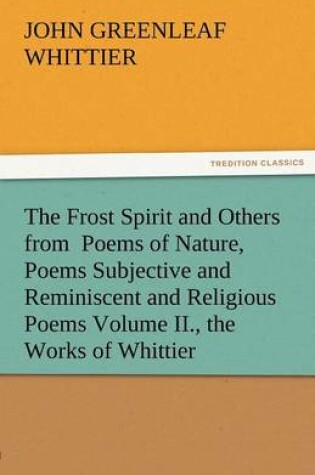 JOHN GREENLEAF WHITTIER

TREDITION CLASSICS

The Frost Spirit and Others from Poems of Nature, Poems Subjective and Reminiscent and Religious Poems Volume II., the Works of Whittier